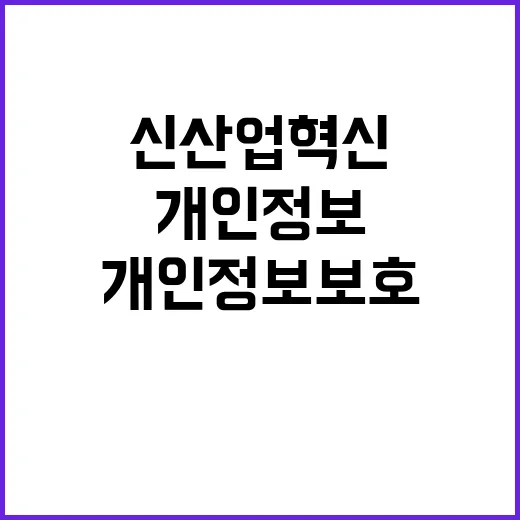 신산업혁신
개인정보
개인정보보호